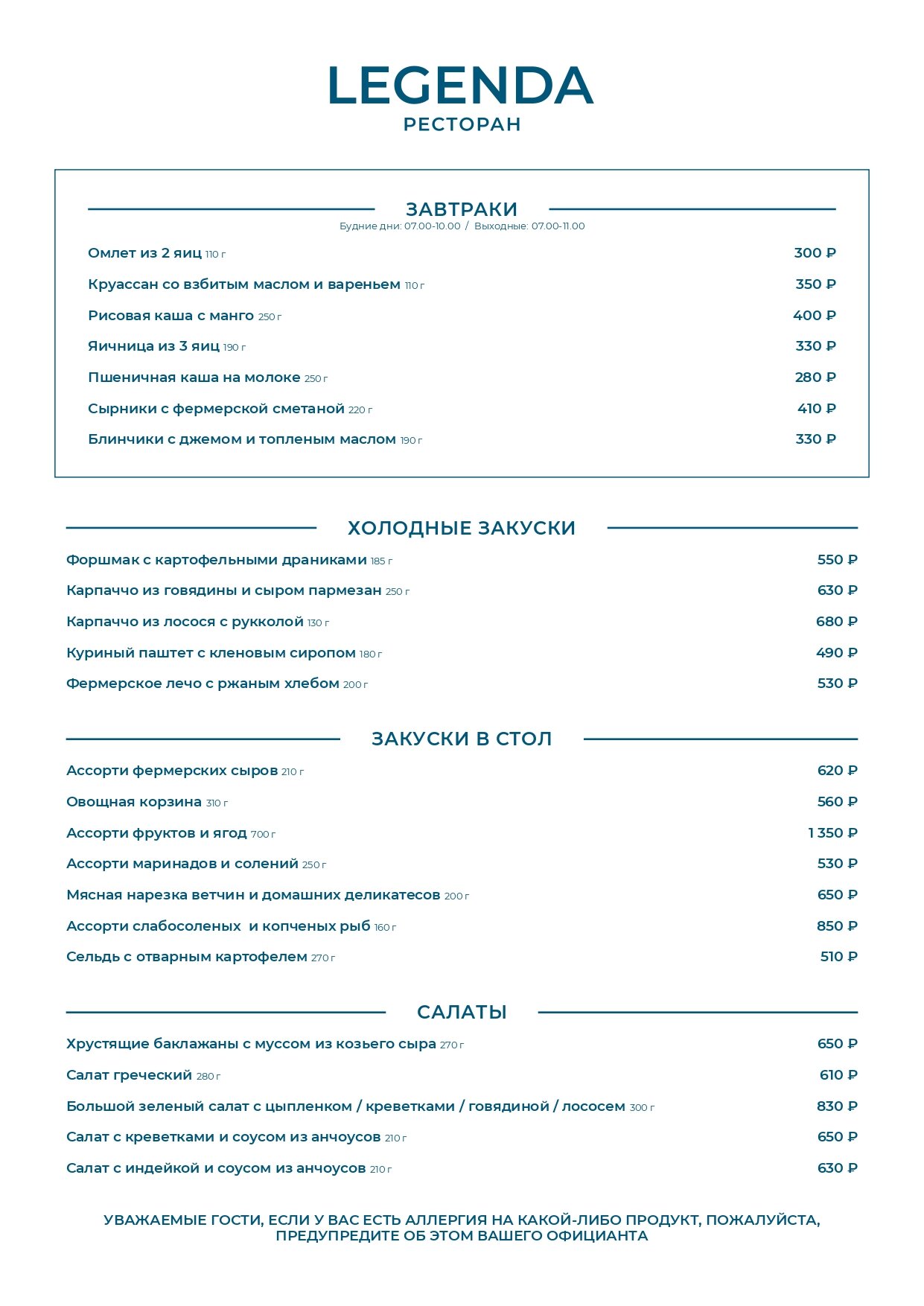 LEGENDA
РЕСТОРАН

ЗАВТРАКИ
Будние дни: 07.00-10.00 / Выходные: 07.00-11.00

Омлет из 2 яиц 110 г 300 ₽

Круассан со взбитым маслом и вареньем 110 г 350 ₽

Рисовая каша с манго 250 г 400 ₽

Яичница из 3 яиц 190 г 330 ₽

Пшеничная каша на молоке 250 г 280 ₽

Сырники с фермерской сметаной 220 г 410 ₽

Блинчики с джемом и топленым маслом 190 г 330 ₽

ХОЛОДНЫЕ ЗАКУСКИ

Форшмак с картофельными драниками 185 г 550 ₽

Карпаччо из говядины и сыром пармезан 250 г 630 ₽

Карпаччо из лосося с рукколой 130 г 680 ₽

Куриный паштет с кленовым сиропом 180 г 490 ₽

Фермерское лечо с ржаным хлебом 200 г 530 ₽

ЗАКУСКИ В СТОЛ

Ассорти фермерских сыров 210 г 620 ₽

Овощная корзина 310 г 560 ₽

Ассорти фруктов и ягод 700 г 1 350 ₽

Ассорти маринадов и солений 250 г 530 ₽

Мясная нарезка ветчин и домашних деликатесов 200 г 650 ₽

Ассорти слабосоленых и копченых рыб 160 г 850 ₽

Сельдь с отварным картофелем 270 г 510 ₽

САЛАТЫ

Хрустящие баклажаны с муссом из козьего сыра 270 г 650 ₽

Салат греческий 280 г 610 ₽

Большой зеленый салат с цыпленком / креветками / говядиной / лососем 300 г 830 ₽

Салат с креветками и соусом из анчоусов 210 г 650 ₽

Салат с индейкой и соусом из анчоусов 210 г 630 ₽

УВАЖАЕМЫЕ ГОСТИ, ЕСЛИ У ВАС ЕСТЬ АЛЛЕРГИЯ НА КАКОЙ-ЛИБО ПРОДУКТ, ПОЖАЛУЙСТА, ПРЕДУПРЕДИТЕ ОБ ЭТОМ ВАШЕГО ОФИЦИАНТА